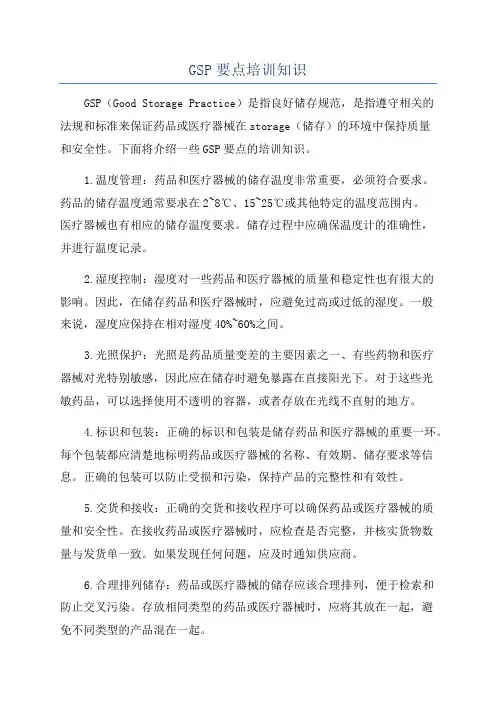 GSP 要点培训知识

GSP（Good Storage Practice）是指良好储存规范，是指遵守相关的法规和标准来保证药品或医疗器械在 storage（储存）的环境中保持质量和安全性。下面将介绍一些 GSP 要点的培训知识。

1.温度管理：药品和医疗器械的储存温度非常重要，必须符合要求。药品的储存温度通常要求在 2~8℃、15~25℃或其他特定的温度范围内。医疗器械也有相应的储存温度要求。储存过程中应确保温度计的准确性，并进行温度记录。

2.湿度控制：湿度对一些药品和医疗器械的质量和稳定性也有很大的影响。因此，在储存药品和医疗器械时，应避免过高或过低的湿度。一般来说，湿度应保持在相对湿度 40%~60%之间。

3.光照保护：光照是药品质量变差的主要因素之一、有些药物和医疗器械对光特别敏感，因此应在储存时避免暴露在直接阳光下。对于这些光敏药品，可以选择使用不透明的容器，或者存放在光线不直射的地方。

4.标识和包装：正确的标识和包装是储存药品和医疗器械的重要一环。每个包装都应清楚地标明药品或医疗器械的名称、有效期、储存要求等信息。正确的包装可以防止受损和污染，保持产品的完整性和有效性。

5.交货和接收：正确的交货和接收程序可以确保药品或医疗器械的质量和安全性。在接收药品或医疗器械时，应检查是否完整，并核实货物数量与发货单一致。如果发现任何问题，应及时通知供应商。

6.合理排列储存：药品或医疗器械的储存应该合理排列，便于检索和防止交叉污染。存放相同类型的药品或医疗器械时，应将其放在一起，避免不同类型的产品混在一起。